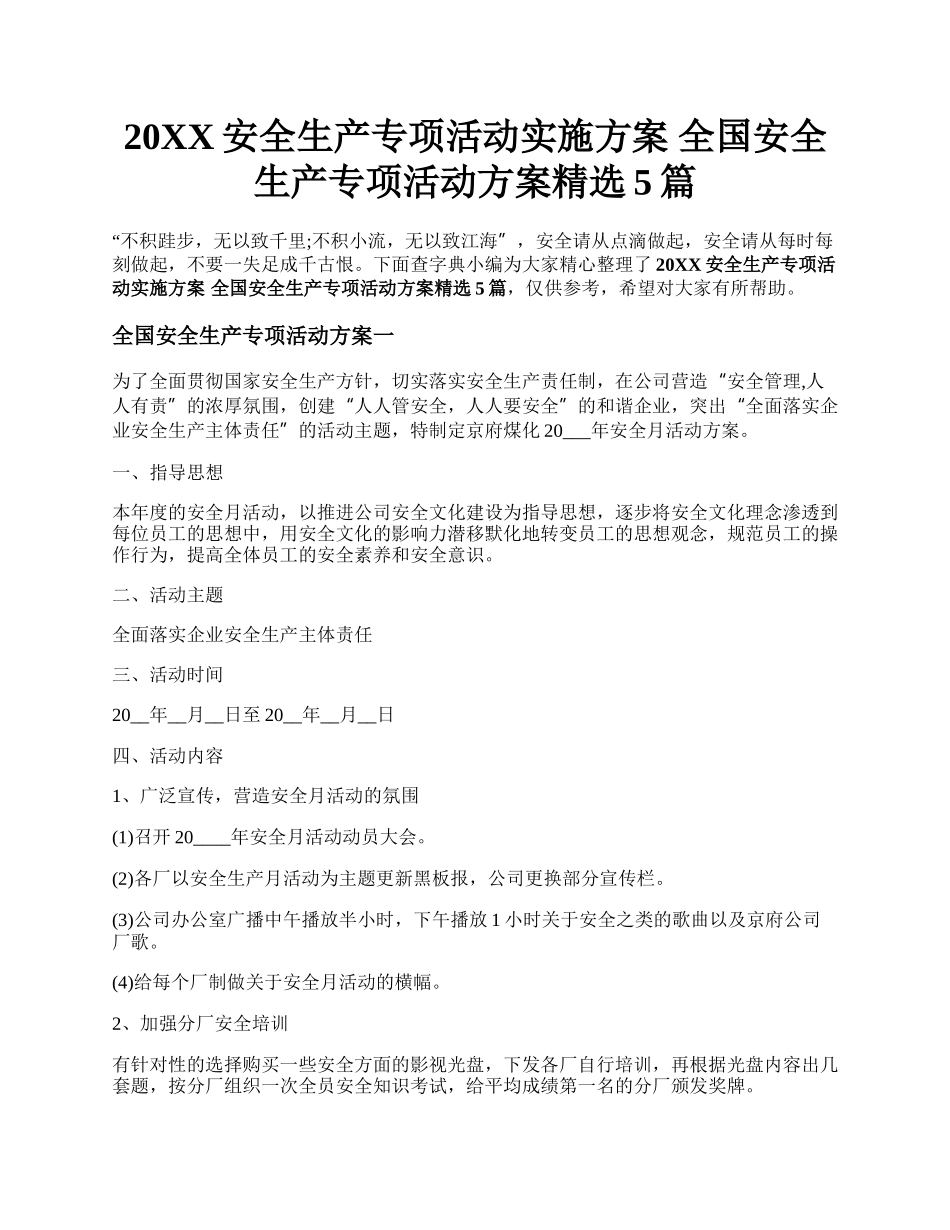 20XX 安全生产专项活动实施方案 全国安全生产专项活动方案精选 5 篇

“不积跬步，无以致千里;不积小流，无以致江海”，安全请从点滴做起，安全请从每时每刻做起，不要一失足成千古恨。下面查字典小编为大家精心整理了 20XX 安全生产专项活动实施方案 全国安全生产专项活动方案精选 5 篇，仅供参考，希望对大家有所帮助。

全国安全生产专项活动方案一

为了全面贯彻国家安全生产方针，切实落实安全生产责任制，在公司营造“安全管理,人人有责”的浓厚氛围，创建“人人管安全，人人要安全”的和谐企业，突出“全面落实企业安全生产主体责任”的活动主题，特制定京府煤化 20___年安全月活动方案。

一、指导思想

本年度的安全月活动，以推进公司安全文化建设为指导思想，逐步将安全文化理念渗透到每位员工的思想中，用安全文化的影响力潜移默化地转变员工的思想观念，规范员工的操作行为，提高全体员工的安全素养和安全意识。

二、活动主题

全面落实企业安全生产主体责任

三、活动时间

20__年__月__日至 20__年__月__日

四、活动内容

1、广泛宣传，营造安全月活动的氛围

(1)召开 20____年安全月活动动员大会。

(2)各厂以安全生产月活动为主题更新黑板报，公司更换部分宣传栏。

(3)公司办公室广播中午播放半小时，下午播放 1 小时关于安全之类的歌曲以及京府公司厂歌。

(4)给每个厂制做关于安全月活动的横幅。

2、加强分厂安全培训

有针对性的选择购买一些安全方面的影视光盘，下发各厂自行培训，再根据光盘内容出几套题，按分厂组织一次全员安全知识考试，给平均成绩第一名的分厂颁发奖牌。